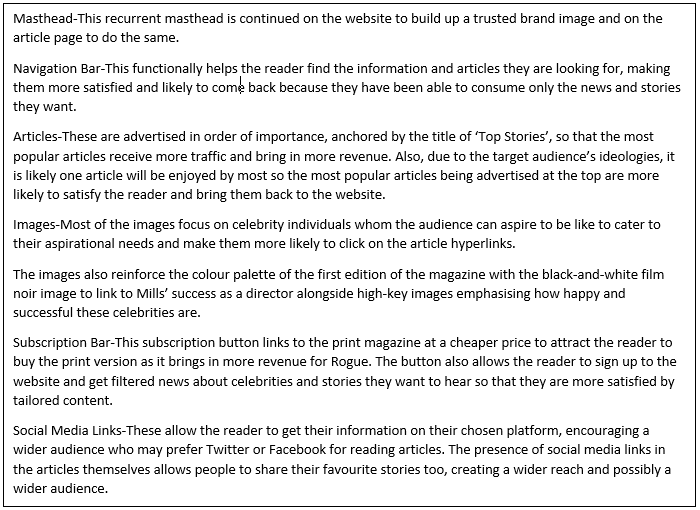 Masthead-This recurrent masthead is continued on the website to build up a trusted brand image and on the article page to do the same.

Navigation Bar-This functionally helps the reader find the information and articles they are looking for, making them more satisfied and likely to come back because they have been able to consume only the news and stories they want.

Articles-These are advertised in order of importance, anchored by the title of 'Top Stories', so that the most popular articles receive more traffic and bring in more revenue. Also, due to the target audience's ideologies, it is likely one article will be enjoyed by most so the most popular articles being advertised at the top are more likely to satisfy the reader and bring them back to the website.

Images-Most of the images focus on celebrity individuals whom the audience can aspire to be like to cater to their aspirational needs and make them more likely to click on the article hyperlinks.

The images also reinforce the colour palette of the first edition of the magazine with the black-and-white film noir image to link to Mills' success as a director alongside high-key images emphasising how happy and successful these celebrities are.

Subscription Bar-This subscription button links to the print magazine at a cheaper price to attract the reader to buy the print version as it brings in more revenue for Rogue. The button also allows the reader to sign up to the website and get filtered news about celebrities and stories they want to hear so that they are more satisfied by tailored content.

Social Media Links-These allow the reader to get their information on their chosen platform, encouraging a wider audience who may prefer Twitter or Facebook for reading articles. The presence of social media links in the articles themselves allows people to share their favourite stories too, creating a wider reach and possibly a wider audience.